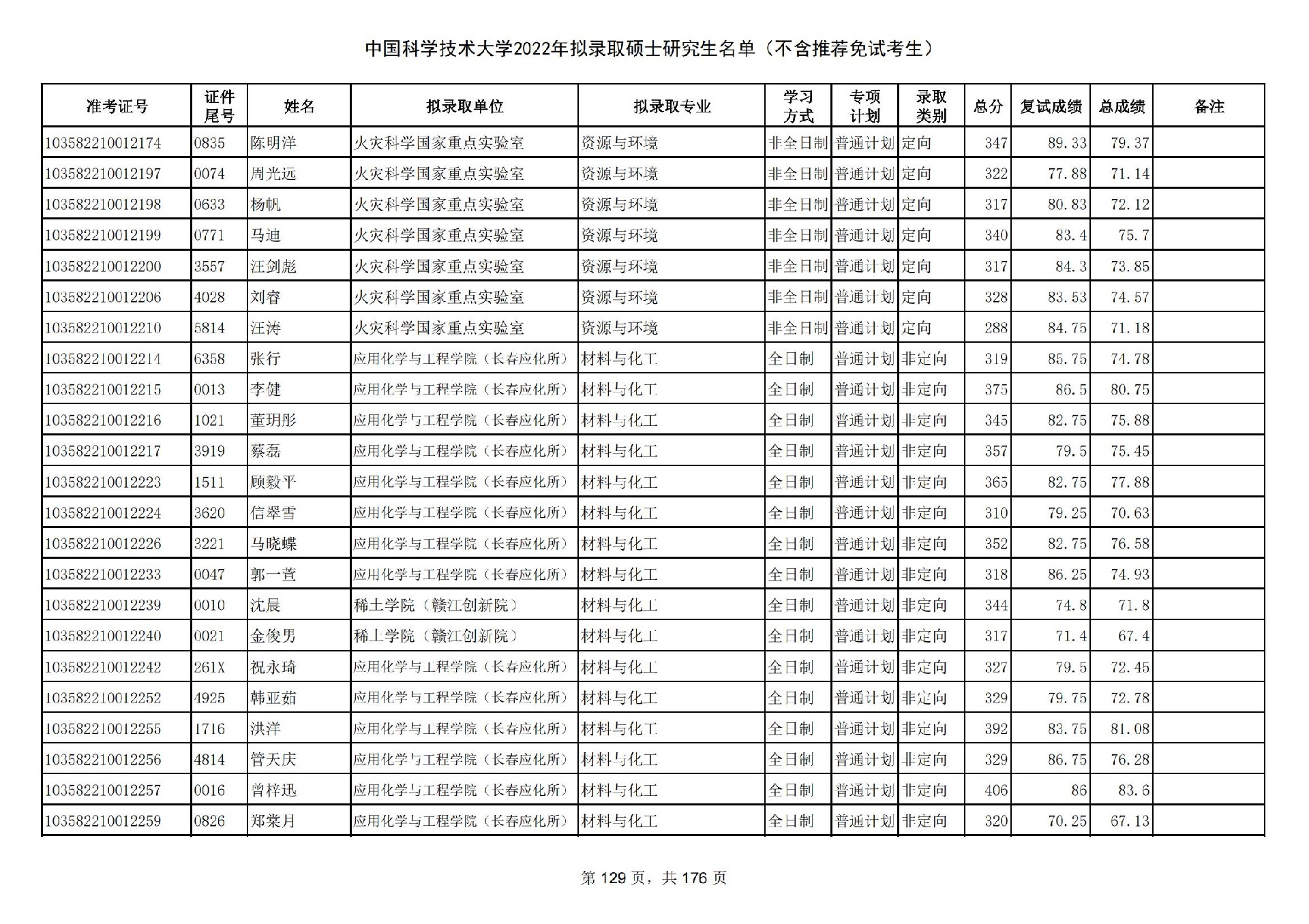 中国科学技术大学2022年拟录取硕士研究生名单（不含推荐免试考生）

| 准考证号 | 证件尾号 | 姓名 | 拟录取单位 | 拟录取专业 | 学习方式 | 专项计划 | 录取类别 | 总分 | 复试成绩 | 总成绩 | 备注 |
|---|---|---|---|---|---|---|---|---|---|---|---|
| 103582210012174 | 0835 | 陈明洋 | 火灾科学国家重点实验室 | 资源与环境 | 非全日制 | 普通计划 | 定向 | 347 | 89.33 | 79.37 | |
| 103582210012197 | 0074 | 周光远 | 火灾科学国家重点实验室 | 资源与环境 | 非全日制 | 普通计划 | 定向 | 322 | 77.88 | 71.14 | |
| 103582210012198 | 0633 | 杨帆 | 火灾科学国家重点实验室 | 资源与环境 | 非全日制 | 普通计划 | 定向 | 317 | 80.83 | 72.12 | |
| 103582210012199 | 0771 | 马迪 | 火灾科学国家重点实验室 | 资源与环境 | 非全日制 | 普通计划 | 定向 | 340 | 83.4 | 75.7 | |
| 103582210012200 | 3557 | 汪剑彪 | 火灾科学国家重点实验室 | 资源与环境 | 非全日制 | 普通计划 | 定向 | 317 | 84.3 | 73.85 | |
| 103582210012206 | 4028 | 刘睿 | 火灾科学国家重点实验室 | 资源与环境 | 非全日制 | 普通计划 | 定向 | 328 | 83.53 | 74.57 | |
| 103582210012210 | 5814 | 汪涛 | 火灾科学国家重点实验室 | 资源与环境 | 非全日制 | 普通计划 | 定向 | 288 | 84.75 | 71.18 | |
| 103582210012214 | 6358 | 张行 | 应用化学与工程学院（长春应化所） | 材料与化工 | 全日制 | 普通计划 | 非定向 | 319 | 85.75 | 74.78 | |
| 103582210012215 | 0013 | 李健 | 应用化学与工程学院（长春应化所） | 材料与化工 | 全日制 | 普通计划 | 非定向 | 375 | 86.5 | 80.75 | |
| 103582210012216 | 1021 | 董玥彤 | 应用化学与工程学院（长春应化所） | 材料与化工 | 全日制 | 普通计划 | 非定向 | 345 | 82.75 | 75.88 | |
| 103582210012217 | 3919 | 蔡磊 | 应用化学与工程学院（长春应化所） | 材料与化工 | 全日制 | 普通计划 | 非定向 | 357 | 79.5 | 75.45 | |
| 103582210012223 | 1511 | 顾毅平 | 应用化学与工程学院（长春应化所） | 材料与化工 | 全日制 | 普通计划 | 非定向 | 365 | 82.75 | 77.88 | |
| 103582210012224 | 3620 | 信翠雪 | 应用化学与工程学院（长春应化所） | 材料与化工 | 全日制 | 普通计划 | 非定向 | 310 | 79.25 | 70.63 | |
| 103582210012226 | 3221 | 马晓蝶 | 应用化学与工程学院（长春应化所） | 材料与化工 | 全日制 | 普通计划 | 非定向 | 352 | 82.75 | 76.58 | |
| 103582210012233 | 0047 | 郭一萱 | 应用化学与工程学院（长春应化所） | 材料与化工 | 全日制 | 普通计划 | 非定向 | 318 | 86.25 | 74.93 | |
| 103582210012239 | 0010 | 沈晨 | 稀土学院（赣江创新院） | 材料与化工 | 全日制 | 普通计划 | 非定向 | 344 | 74.8 | 71.8 | |
| 103582210012240 | 0021 | 金俊男 | 稀土学院（赣江创新院） | 材料与化工 | 全日制 | 普通计划 | 非定向 | 317 | 71.4 | 67.4 | |
| 103582210012242 | 261X | 祝永琦 | 应用化学与工程学院（长春应化所） | 材料与化工 | 全日制 | 普通计划 | 非定向 | 327 | 79.5 | 72.45 | |
| 103582210012252 | 4925 | 韩亚茹 | 应用化学与工程学院（长春应化所） | 材料与化工 | 全日制 | 普通计划 | 非定向 | 329 | 79.75 | 72.78 | |
| 103582210012255 | 1716 | 洪洋 | 应用化学与工程学院（长春应化所） | 材料与化工 | 全日制 | 普通计划 | 非定向 | 392 | 83.75 | 81.08 | |
| 103582210012256 | 4814 | 管天庆 | 应用化学与工程学院（长春应化所） | 材料与化工 | 全日制 | 普通计划 | 非定向 | 329 | 86.75 | 76.28 | |
| 103582210012257 | 0016 | 曾梓迅 | 应用化学与工程学院（长春应化所） | 材料与化工 | 全日制 | 普通计划 | 非定向 | 406 | 86 | 83.6 | |
| 103582210012259 | 0826 | 郑棠月 | 应用化学与工程学院（长春应化所） | 材料与化工 | 全日制 | 普通计划 | 非定向 | 320 | 70.25 | 67.13 | |

第 129 页，共 176 页